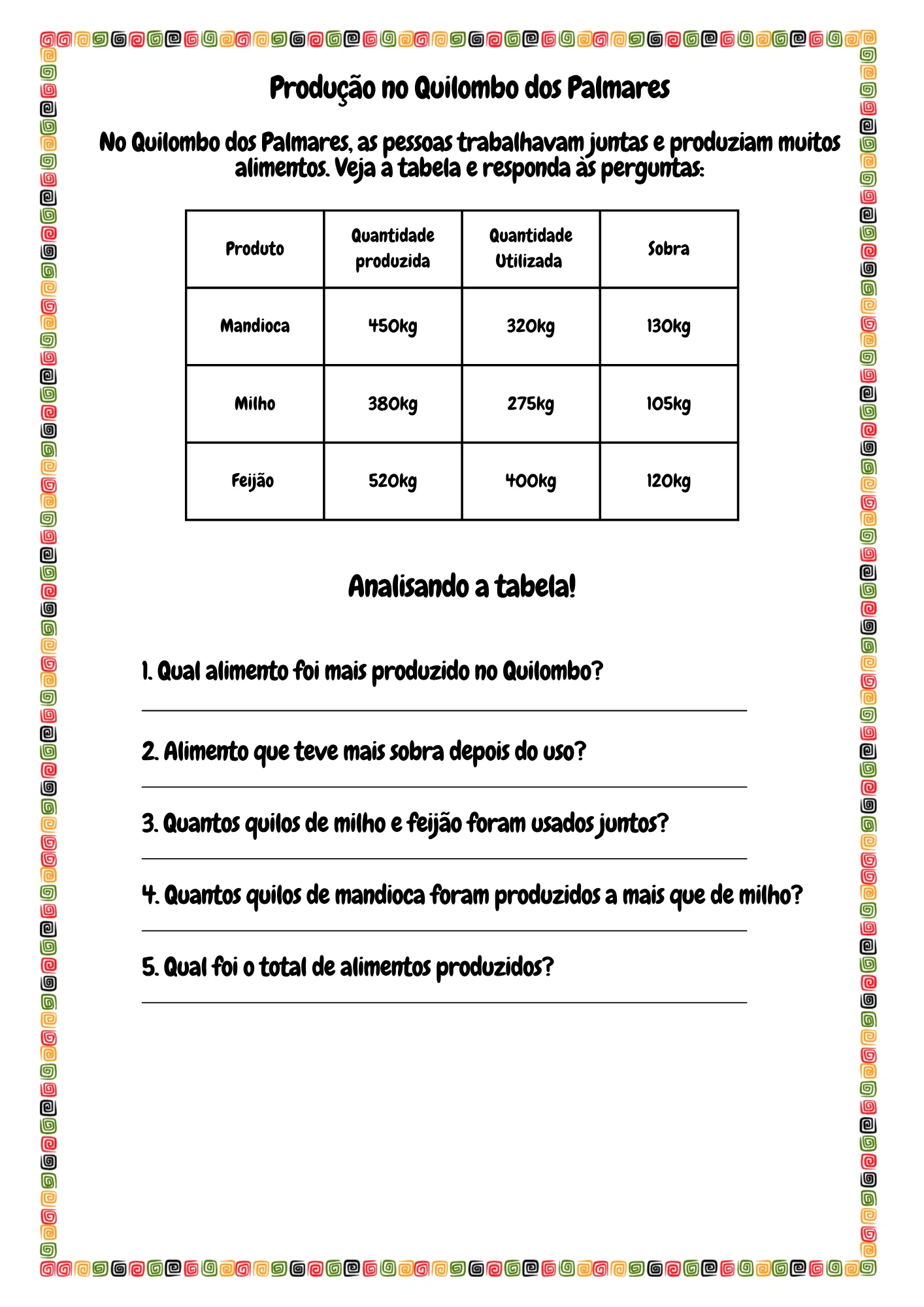 Produção no Quilombo dos Palmares

No Quilombo dos Palmares, as pessoas trabalhavam juntas e produziam muitos alimentos. Veja a tabela e responda às perguntas:

| Produto | Quantidade produzida | Quantidade Utilizada | Sobra |
|---|---|---|---|
| Mandioca | 450kg | 320kg | 130kg |
| Milho | 380kg | 275kg | 105kg |
| Feijão | 520kg | 400kg | 120kg |

Analisando a tabela!

1. Qual alimento foi mais produzido no Quilombo?
____

2. Alimento que teve mais sobra depois do uso?
____

3. Quantos quilos de milho e feijão foram usados juntos?
____

4. Quantos quilos de mandioca foram produzidos a mais que de milho?
____

5. Qual foi o total de alimentos produzidos?
____